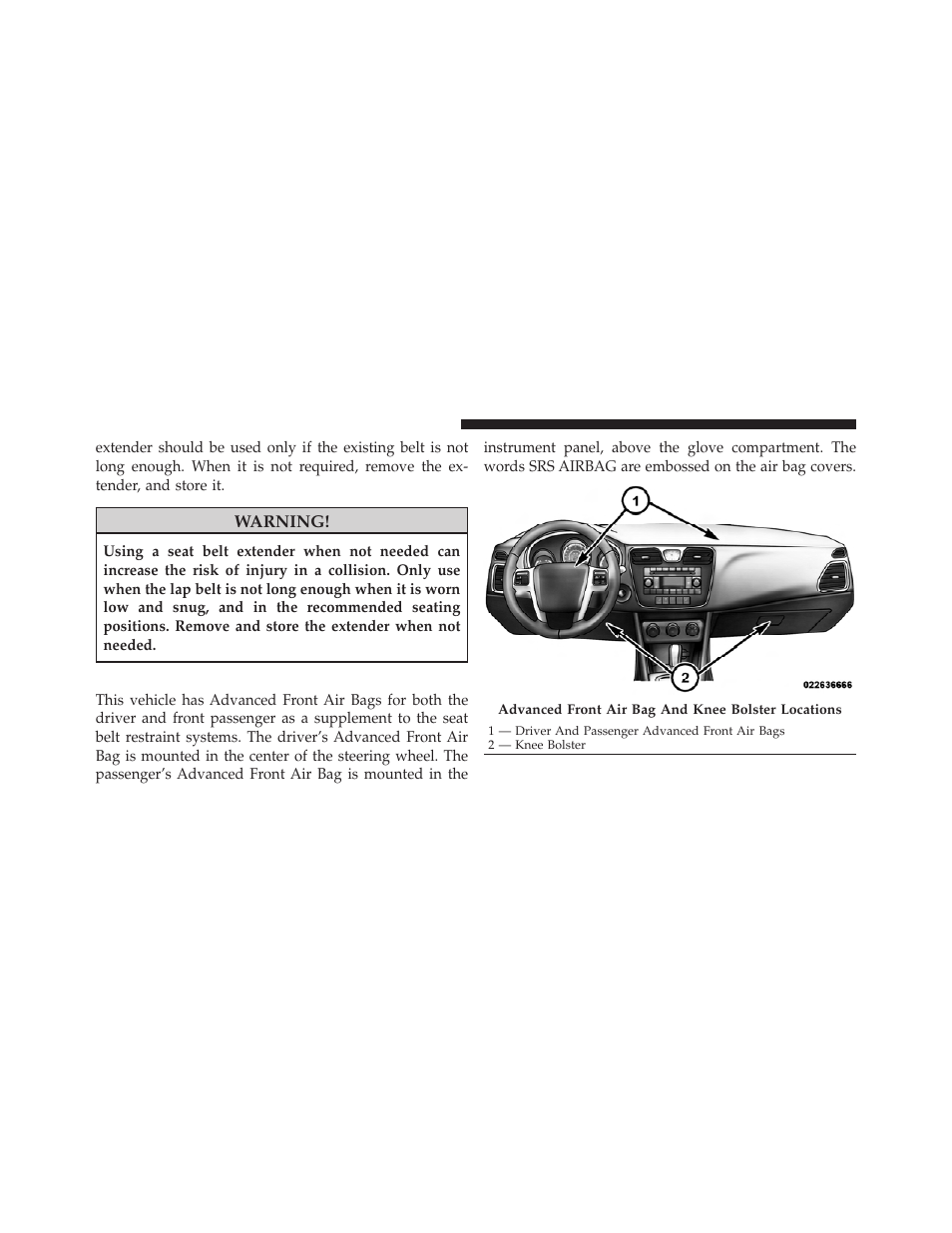 extender should be used only if the existing belt is not long enough. When it is not required, remove the extender, and store it.

WARNING!

Using a seat belt extender when not needed can increase the risk of injury in a collision. Only use when the lap belt is not long enough when it is worn low and snug, and in the recommended seating positions. Remove and store the extender when not needed.

This vehicle has Advanced Front Air Bags for both the driver and front passenger as a supplement to the seat belt restraint systems. The driver's Advanced Front Air Bag is mounted in the center of the steering wheel. The passenger's Advanced Front Air Bag is mounted in the instrument panel, above the glove compartment. The words SRS AIRBAG are embossed on the air bag covers.

1

2

022636666

Advanced Front Air Bag And Knee Bolster Locations

1 — Driver And Passenger Advanced Front Air Bags
2 — Knee Bolster